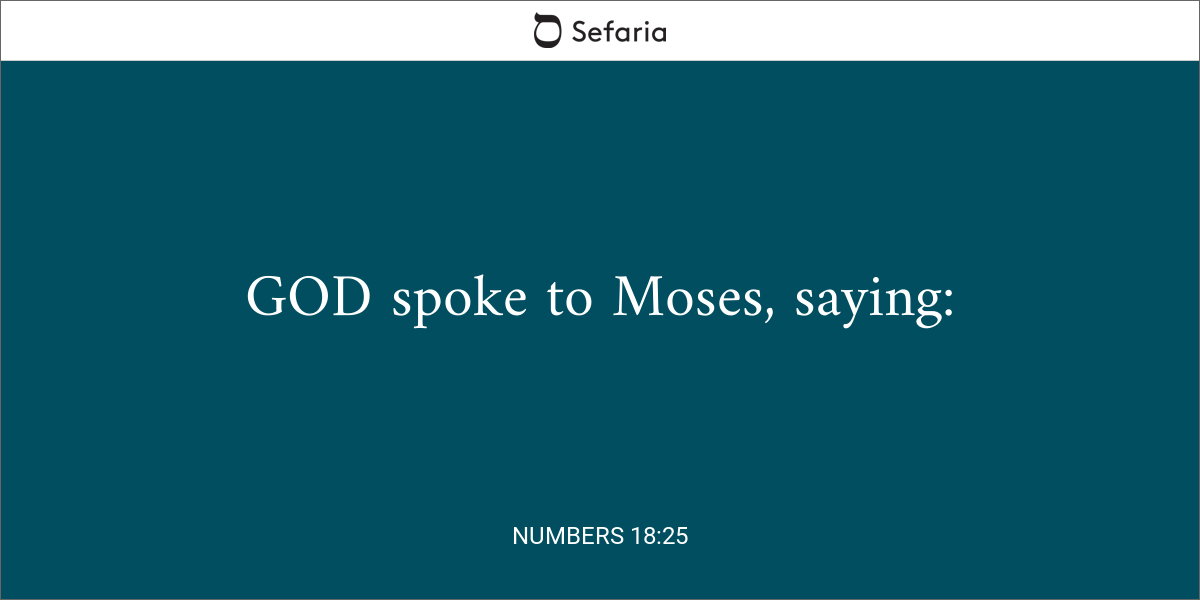 Sefaria

GOD spoke to Moses, saying:

NUMBERS 18:25